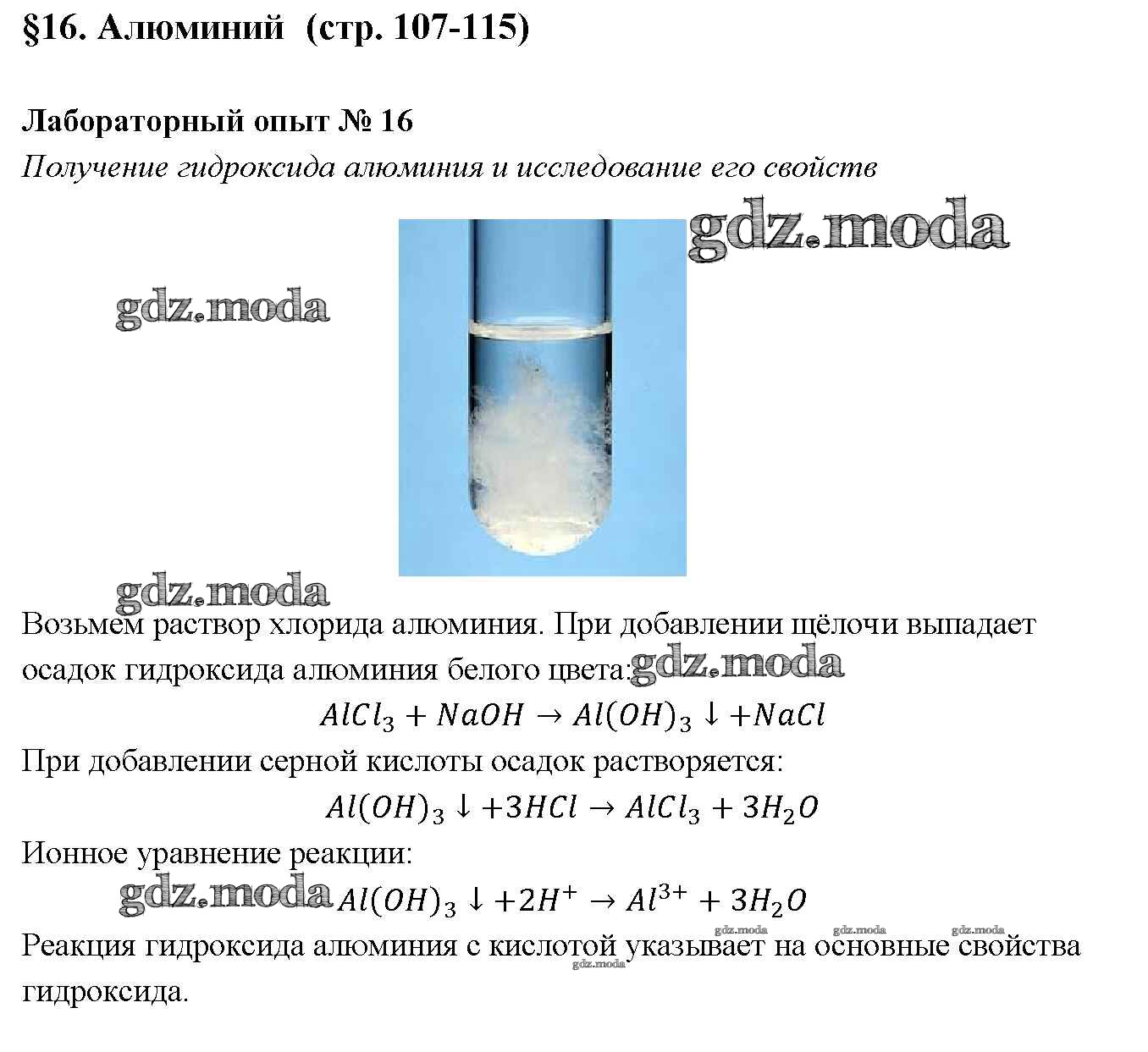 §16. Алюминий (стр. 107-115)

Лабораторный опыт № 16

Получение гидроксида алюминия и исследование его свойств

gdz.moda

gdz.moda

gdz.moda

Возьмем раствор хлорида алюминия. При добавлении щёлочи выпадает осадок гидроксида алюминия белого цвета: gdz.moda

$AlCl_3 + NaOH \rightarrow Al(OH)_3 \downarrow + NaCl$

При добавлении серной кислоты осадок растворяется:

$Al(OH)_3 \downarrow + 3HCl \rightarrow AlCl_3 + 3H_2O$

Ионное уравнение реакции:

gdz.moda $Al(OH)_3 \downarrow + 2H^+ \rightarrow Al^{3+} + 3H_2O$

gdz.moda gdz.moda gdz.moda

Реакция гидроксида алюминия с кислотой указывает на основные свойства гидроксида.

gdz.moda